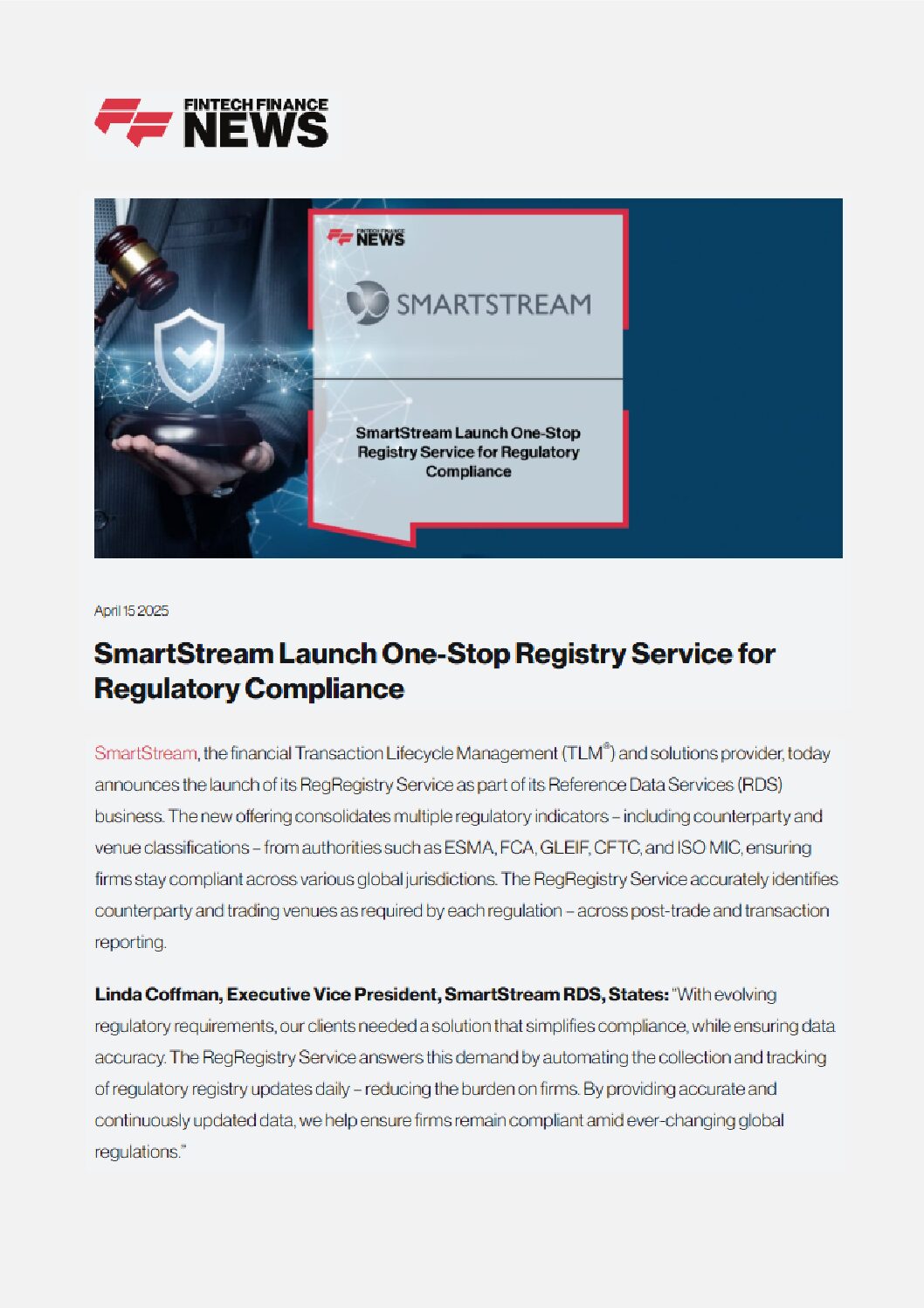 FINTECH FINANCE NEWS

FINTECH FINANCE NEWS

SMARTSTREAM

SmartStream Launch One-Stop Registry Service for Regulatory Compliance

April 15 2025

SmartStream Launch One-Stop Registry Service for Regulatory Compliance

SmartStream, the financial Transaction Lifecycle Management (TLM®) and solutions provider, today announces the launch of its RegRegistry Service as part of its Reference Data Services (RDS) business. The new offering consolidates multiple regulatory indicators – including counterparty and venue classifications – from authorities such as ESMA, FCA, GLEIF, CFTC, and ISO MIC, ensuring firms stay compliant across various global jurisdictions. The RegRegistry Service accurately identifies counterparty and trading venues as required by each regulation – across post-trade and transaction reporting.

Linda Coffman, Executive Vice President, SmartStream RDS, States: "With evolving regulatory requirements, our clients needed a solution that simplifies compliance, while ensuring data accuracy. The RegRegistry Service answers this demand by automating the collection and tracking of regulatory registry updates daily – reducing the burden on firms. By providing accurate and continuously updated data, we help ensure firms remain compliant amid ever-changing global regulations."